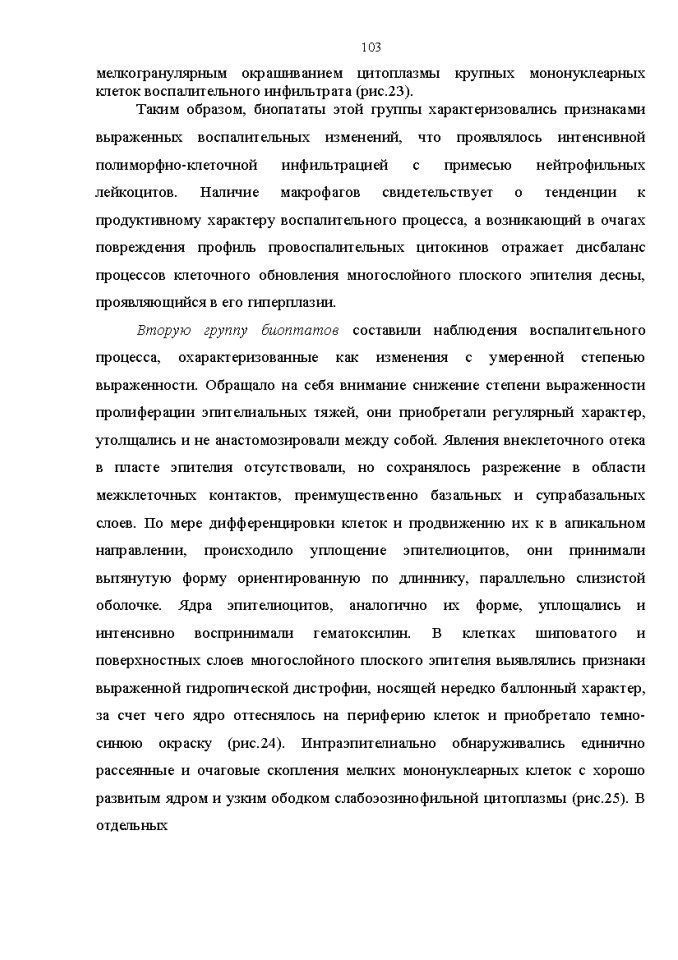 103

мелкогранулярным окрашиванием цитоплазмы крупных мононуклеарных клеток воспалительного инфильтрата (рис.23).

Таким образом, биопататы этой группы характеризовались признаками выраженных воспалительных изменений, что проявлялось интенсивной полиморфно-клеточной инфильтрацией с примесью нейтрофильных лейкоцитов. Наличие макрофагов свидетельствует о тенденции к продуктивному характеру воспалительного процесса, а возникающий в очагах повреждения профиль провоспалительных цитокинов отражает дисбаланс процессов клеточного обновления многослойного плоского эпителия десны, проявляющийся в его гиперплазии.

Вторую группу биоптатов составили наблюдения воспалительного процесса, охарактеризованные как изменения с умеренной степенью выраженности. Обращало на себя внимание снижение степени выраженности пролиферации эпителиальных тяжей, они приобретали регулярный характер, утолщались и не анастомозировали между собой. Явления внеклеточного отека в пласте эпителия отсутствовали, но сохранялось разрежение в области межклеточных контактов, преимущественно базальных и супрабазальных слоев. По мере дифференцировки клеток и продвижению их к в апикальном направлении, происходило уплощение эпителиоцитов, они принимали вытянутую форму ориентированную по длиннику, параллельно слизистой оболочке. Ядра эпителиоцитов, аналогично их форме, уплощались и интенсивно воспринимали гематоксилин. В клетках шиповатого и поверхностных слоев многослойного плоского эпителия выявлялись признаки выраженной гидропической дистрофии, носящей нередко баллонный характер, за счет чего ядро оттеснялось на периферию клеток и приобретало темно-синюю окраску (рис.24). Интраэпителиально обнаруживались единично рассеянные и очаговые скопления мелких мононуклеарных клеток с хорошо развитым ядром и узким ободком слабоэозинофильной цитоплазмы (рис.25). В отдельных